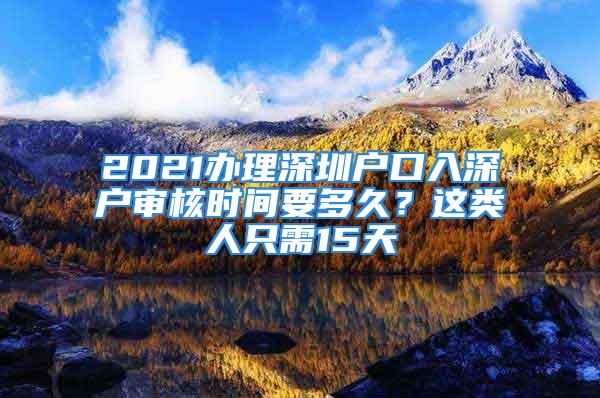 2021办理深圳户口入深户审核时间要多久？这类人只需15天